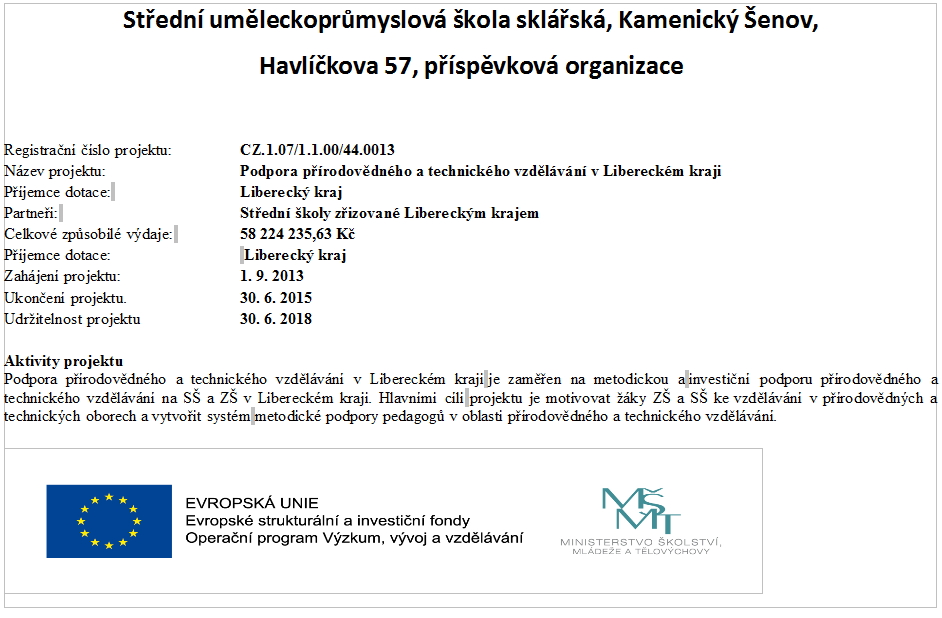 Střední uměleckoprůmyslová škola sklářská, Kamenický Šenov,

Havlíčkova 57, příspěvková organizace

| | |
|---|---|
| Registrační číslo projektu: | CZ.1.07/1.1.00/44.0013 |
| Název projektu: | Podpora přírodovědného a technického vzdělávání v Libereckém kraji |
| Příjemce dotace: | Liberecký kraj |
| Partneři: | Střední školy zřizované Libereckým krajem |
| Celkové způsobilé výdaje: | 58 224 235,63 Kč |
| Příjemce dotace: | Liberecký kraj |
| Zahájení projektu: | 1. 9. 2013 |
| Ukončení projektu. | 30. 6. 2015 |
| Udržitelnost projektu | 30. 6. 2018 |

Aktivity projektu
Podpora přírodovědného a technického vzdělávání v Libereckém kraji je zaměřen na metodickou a investiční podporu přírodovědného a technického vzdělávání na SŠ a ZŠ v Libereckém kraji. Hlavními cíli projektu je motivovat žáky ZŠ a SŠ ke vzdělávání v přírodovědných a technických oborech a vytvořit systém metodické podpory pedagogů v oblasti přírodovědného a technického vzdělávání.

EVROPSKÁ UNIE
Evropské strukturální a investiční fondy
Operační program Výzkum, vývoj a vzdělávání

MŠMT
MINISTERSTVO ŠKOLSTVÍ, MLÁDEŽE A TĚLOVÝCHOVY